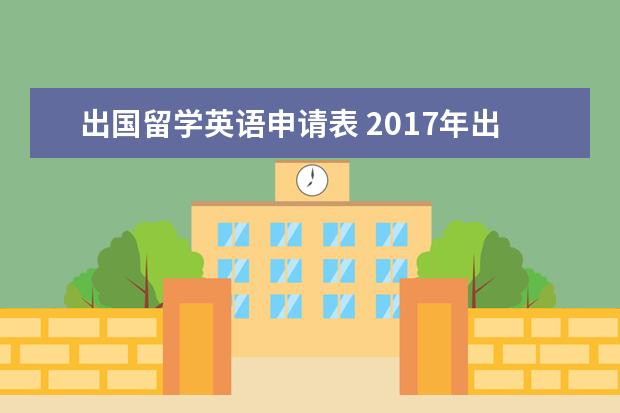 出国留学英语申请表 2017年出